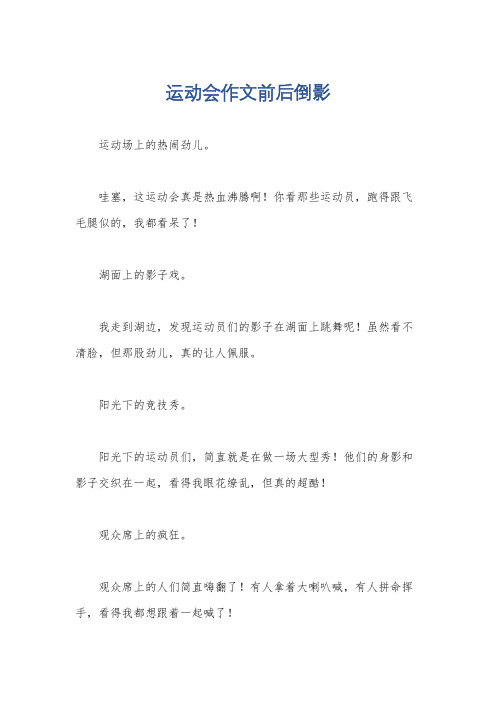 运动会作文前后倒影

运动场上的热闹劲儿。

哇塞，这运动会真是热血沸腾啊！你看那些运动员，跑得跟飞毛腿似的，我都看呆了！

湖面上的影子戏。

我走到湖边，发现运动员们的影子在湖面上跳舞呢！虽然看不清脸，但那股劲儿，真的让人佩服。

阳光下的竞技秀。

阳光下的运动员们，简直就是在做一场大型秀！他们的身影和影子交织在一起，看得我眼花缭乱，但真的超酷！

观众席上的疯狂。

观众席上的人们简直嗨翻了！有人拿着大喇叭喊，有人拼命挥手，看得我都想跟着一起喊了！